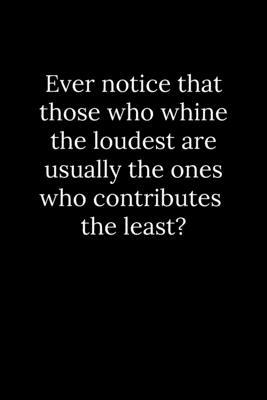 Ever notice that those who whine the loudest are usually the ones who contributes the least?